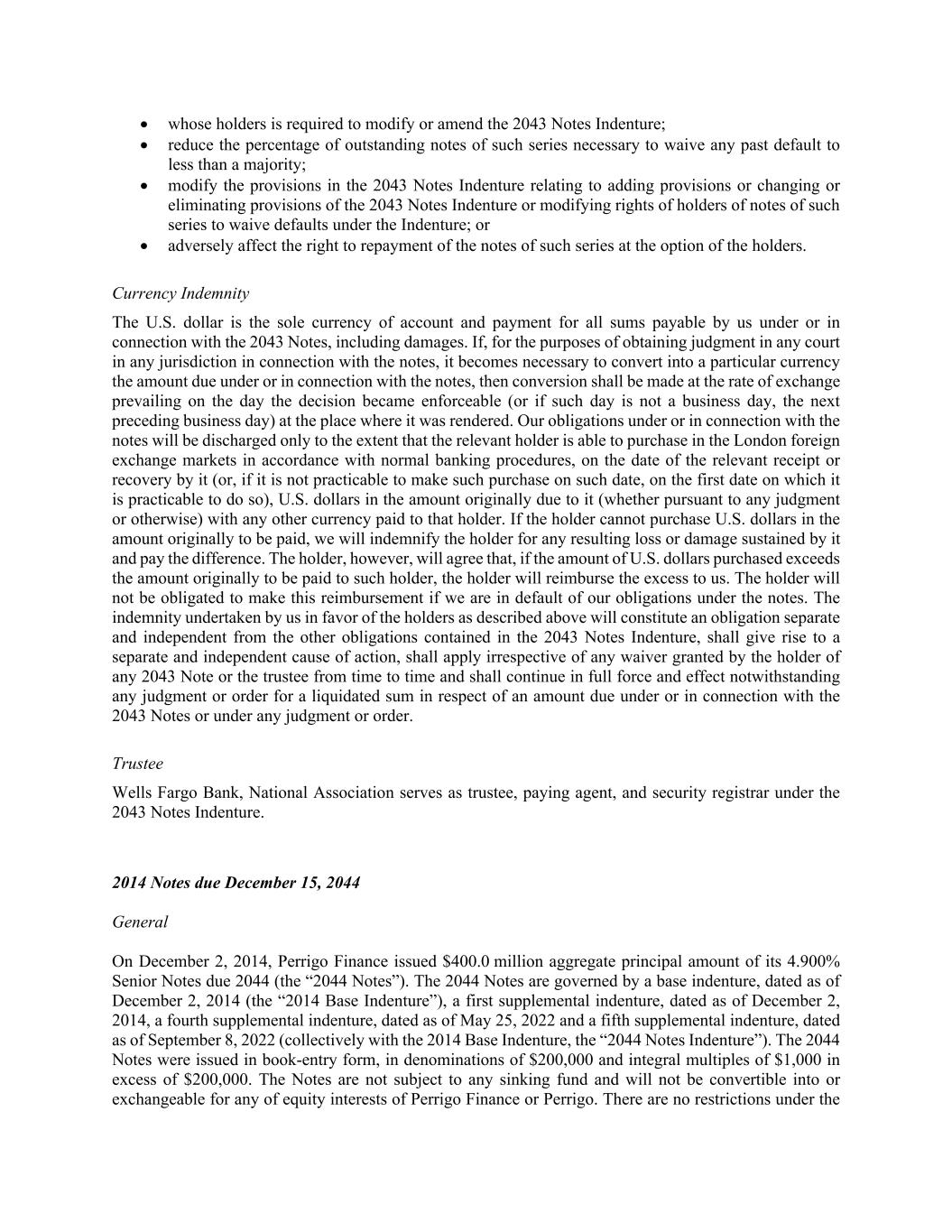 • whose holders is required to modify or amend the 2043 Notes Indenture;
• reduce the percentage of outstanding notes of such series necessary to waive any past default to less than a majority;
• modify the provisions in the 2043 Notes Indenture relating to adding provisions or changing or eliminating provisions of the 2043 Notes Indenture or modifying rights of holders of notes of such series to waive defaults under the Indenture; or
• adversely affect the right to repayment of the notes of such series at the option of the holders.

Currency Indemnity

The U.S. dollar is the sole currency of account and payment for all sums payable by us under or in connection with the 2043 Notes, including damages. If, for the purposes of obtaining judgment in any court in any jurisdiction in connection with the notes, it becomes necessary to convert into a particular currency the amount due under or in connection with the notes, then conversion shall be made at the rate of exchange prevailing on the day the decision became enforceable (or if such day is not a business day, the next preceding business day) at the place where it was rendered. Our obligations under or in connection with the notes will be discharged only to the extent that the relevant holder is able to purchase in the London foreign exchange markets in accordance with normal banking procedures, on the date of the relevant receipt or recovery by it (or, if it is not practicable to make such purchase on such date, on the first date on which it is practicable to do so), U.S. dollars in the amount originally due to it (whether pursuant to any judgment or otherwise) with any other currency paid to that holder. If the holder cannot purchase U.S. dollars in the amount originally to be paid, we will indemnify the holder for any resulting loss or damage sustained by it and pay the difference. The holder, however, will agree that, if the amount of U.S. dollars purchased exceeds the amount originally to be paid to such holder, the holder will reimburse the excess to us. The holder will not be obligated to make this reimbursement if we are in default of our obligations under the notes. The indemnity undertaken by us in favor of the holders as described above will constitute an obligation separate and independent from the other obligations contained in the 2043 Notes Indenture, shall give rise to a separate and independent cause of action, shall apply irrespective of any waiver granted by the holder of any 2043 Note or the trustee from time to time and shall continue in full force and effect notwithstanding any judgment or order for a liquidated sum in respect of an amount due under or in connection with the 2043 Notes or under any judgment or order.

Trustee

Wells Fargo Bank, National Association serves as trustee, paying agent, and security registrar under the 2043 Notes Indenture.

2014 Notes due December 15, 2044

General

On December 2, 2014, Perrigo Finance issued $400.0 million aggregate principal amount of its 4.900% Senior Notes due 2044 (the “2044 Notes”). The 2044 Notes are governed by a base indenture, dated as of December 2, 2014 (the “2014 Base Indenture”), a first supplemental indenture, dated as of December 2, 2014, a fourth supplemental indenture, dated as of May 25, 2022 and a fifth supplemental indenture, dated as of September 8, 2022 (collectively with the 2014 Base Indenture, the “2044 Notes Indenture”). The 2044 Notes were issued in book-entry form, in denominations of $200,000 and integral multiples of $1,000 in excess of $200,000. The Notes are not subject to any sinking fund and will not be convertible into or exchangeable for any of equity interests of Perrigo Finance or Perrigo. There are no restrictions under the